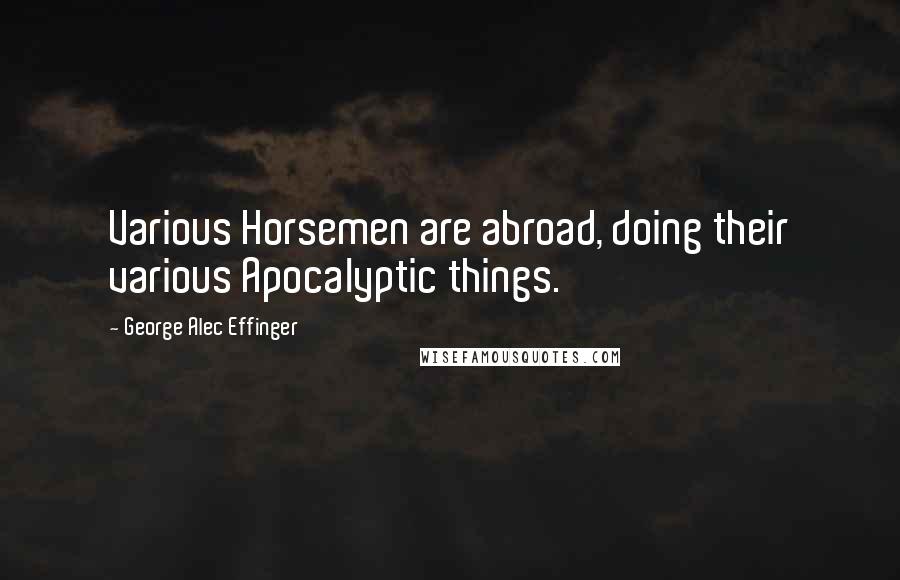 Various Horsemen are abroad, doing their various Apocalyptic things.

- George Alec Effinger

WISEFAMOUSQUOTES.COM